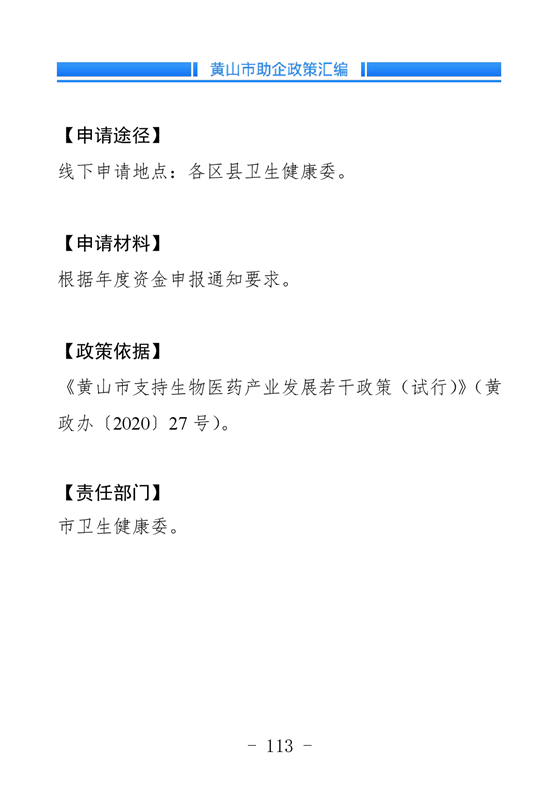 黄山市助企政策汇编

【申请途径】
线下申请地点：各区县卫生健康委。

【申请材料】
根据年度资金申报通知要求。

【政策依据】
《黄山市支持生物医药产业发展若干政策（试行）》（黄政办〔2020〕27号）。

【责任部门】
市卫生健康委。

- 113 -